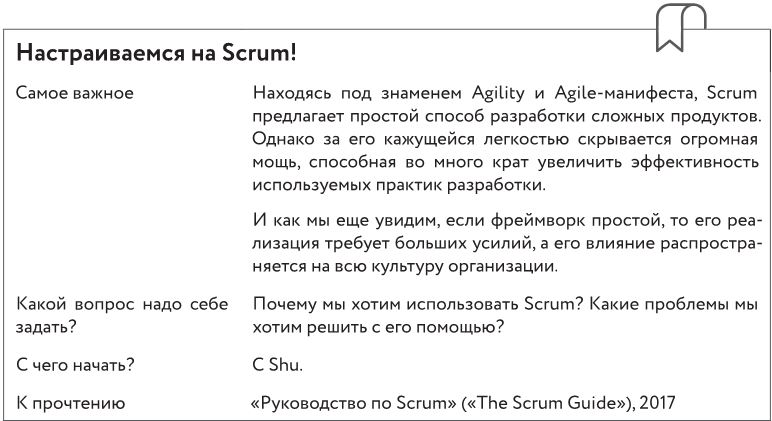 Настраиваемся на Scrum!

| | |
|---|---|
| Самое важное | Находясь под знаменем Agility и Agile-манифеста, Scrum предлагает простой способ разработки сложных продуктов. Однако за его кажущейся легкостью скрывается огромная мощь, способная во много крат увеличить эффективность используемых практик разработки. И как мы еще увидим, если фреймворк простой, то его реализация требует больших усилий, а его влияние распространяется на всю культуру организации. |
| Какой вопрос надо себе задать? | Почему мы хотим использовать Scrum? Какие проблемы мы хотим решить с его помощью? |
| С чего начать? | С Shu. |
| К прочтению | «Руководство по Scrum» («The Scrum Guide»), 2017 |